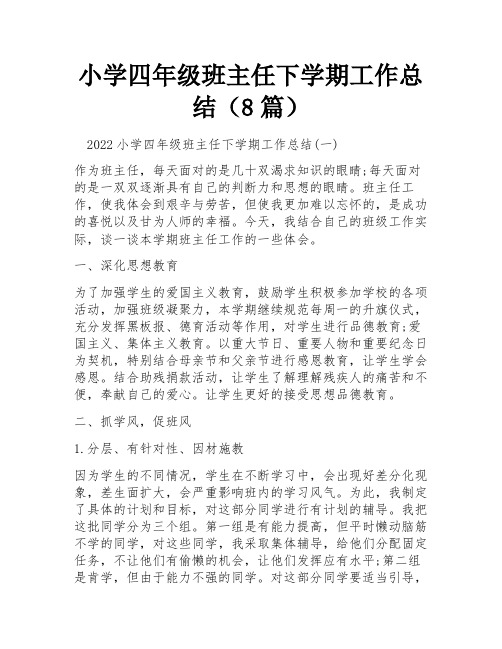 小学四年级班主任下学期工作总结（8篇）

2022小学四年级班主任下学期工作总结(一)

作为班主任，每天面对的是几十双渴求知识的眼睛;每天面对的是一双双逐渐具有自己的判断力和思想的眼睛。班主任工作，使我体会到艰辛与劳苦，但使我更加难以忘怀的，是成功的喜悦以及甘为人师的幸福。今天，我结合自己的班级工作实际，谈一谈本学期班主任工作的一些体会。

一、深化思想教育

为了加强学生的爱国主义教育，鼓励学生积极参加学校的各项活动，加强班级凝聚力，本学期继续规范每周一的升旗仪式，充分发挥黑板报、德育活动等作用，对学生进行品德教育;爱国主义、集体主义教育。以重大节日、重要人物和重要纪念日为契机，特别结合母亲节和父亲节进行感恩教育，让学生学会感恩。结合助残捐款活动，让学生了解理解残疾人的痛苦和不便，奉献自己的爱心。让学生更好的接受思想品德教育。

二、抓学风，促班风

1.分层、有针对性、因材施教

因为学生的不同情况，学生在不断学习中，会出现好差分化现象，差生面扩大，会严重影响班内的学习风气。为此，我制定了具体的计划和目标，对这部分同学进行有计划的辅导。我把这批同学分为三个组。第一组是有能力提高，但平时懒动脑筋不学的同学，对这些同学，我采取集体辅导，给他们分配固定任务，不让他们有偷懒的机会，让他们发挥应有水平;第二组是肯学，但由于能力不强的同学。对这部分同学要适当引导，